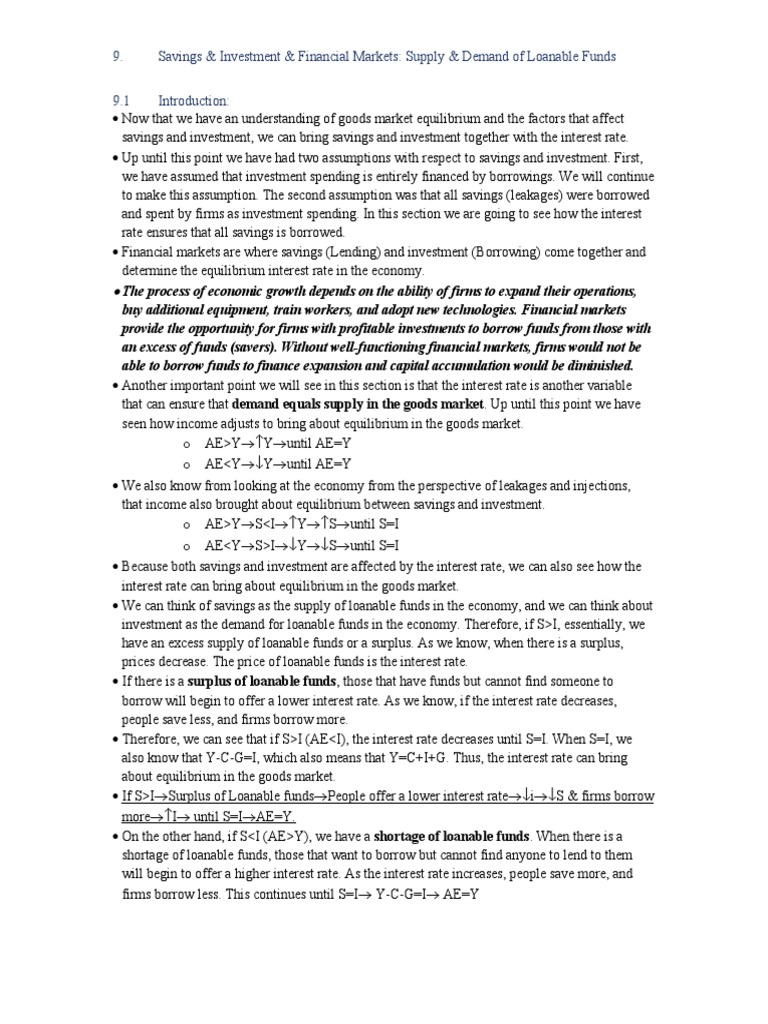 9. Savings & Investment & Financial Markets: Supply & Demand of Loanable Funds

9.1 Introduction:

• Now that we have an understanding of goods market equilibrium and the factors that affect savings and investment, we can bring savings and investment together with the interest rate.

• Up until this point we have had two assumptions with respect to savings and investment. First, we have assumed that investment spending is entirely financed by borrowings. We will continue to make this assumption. The second assumption was that all savings (leakages) were borrowed and spent by firms as investment spending. In this section we are going to see how the interest rate ensures that all savings is borrowed.

• Financial markets are where savings (Lending) and investment (Borrowing) come together and determine the equilibrium interest rate in the economy.

• The process of economic growth depends on the ability of firms to expand their operations, buy additional equipment, train workers, and adopt new technologies. Financial markets provide the opportunity for firms with profitable investments to borrow funds from those with an excess of funds (savers). Without well-functioning financial markets, firms would not be able to borrow funds to finance expansion and capital accumulation would be diminished.

• Another important point we will see in this section is that the interest rate is another variable that can ensure that demand equals supply in the goods market. Up until this point we have seen how income adjusts to bring about equilibrium in the goods market.
o AE>Y→↑Y→until AE=Y
o AE<Y→↓Y→until AE=Y

• We also know from looking at the economy from the perspective of leakages and injections, that income also brought about equilibrium between savings and investment.
o AE>Y→S<I→↑Y→↑S→until S=I
o AE<Y→S>I→↓Y→↓S→until S=I

• Because both savings and investment are affected by the interest rate, we can also see how the interest rate can bring about equilibrium in the goods market.

• We can think of savings as the supply of loanable funds in the economy, and we can think about investment as the demand for loanable funds in the economy. Therefore, if S>I, essentially, we have an excess supply of loanable funds or a surplus. As we know, when there is a surplus, prices decrease. The price of loanable funds is the interest rate.

• If there is a surplus of loanable funds, those that have funds but cannot find someone to borrow will begin to offer a lower interest rate. As we know, if the interest rate decreases, people save less, and firms borrow more.

• Therefore, we can see that if S>I (AE<I), the interest rate decreases until S=I. When S=I, we also know that Y-C-G=I, which also means that Y=C+I+G. Thus, the interest rate can bring about equilibrium in the goods market.

• If S>I→Surplus of Loanable funds→People offer a lower interest rate→↓i→↓S & firms borrow more→↑I→ until S=I→AE=Y.

• On the other hand, if S<I (AE>Y), we have a shortage of loanable funds. When there is a shortage of loanable funds, those that want to borrow but cannot find anyone to lend to them will begin to offer a higher interest rate. As the interest rate increases, people save more, and firms borrow less. This continues until S=I→ Y-C-G=I→ AE=Y